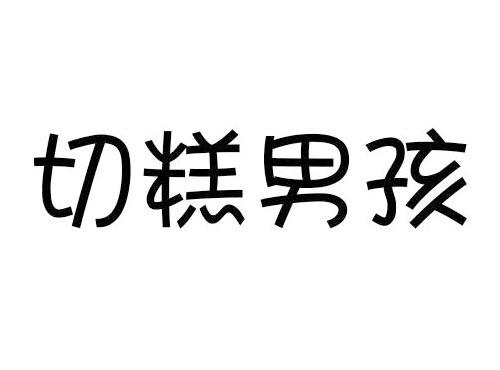 切糕男孩